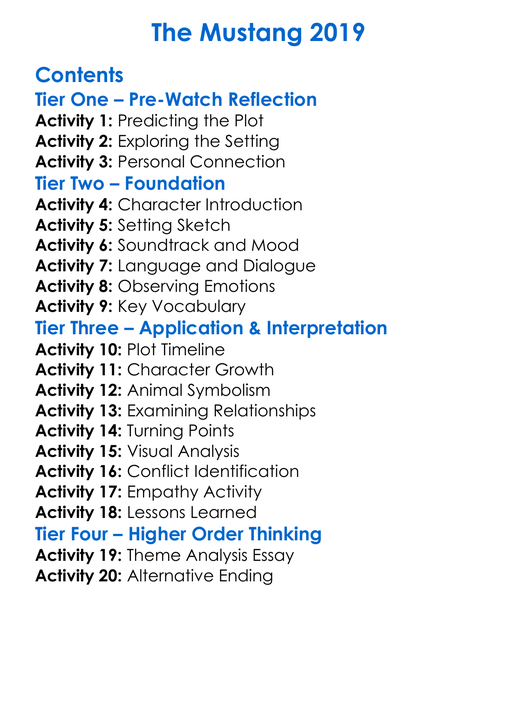 The Mustang 2019

Contents

Tier One – Pre-Watch Reflection
Activity 1: Predicting the Plot
Activity 2: Exploring the Setting
Activity 3: Personal Connection

Tier Two – Foundation
Activity 4: Character Introduction
Activity 5: Setting Sketch
Activity 6: Soundtrack and Mood
Activity 7: Language and Dialogue
Activity 8: Observing Emotions
Activity 9: Key Vocabulary

Tier Three – Application & Interpretation
Activity 10: Plot Timeline
Activity 11: Character Growth
Activity 12: Animal Symbolism
Activity 13: Examining Relationships
Activity 14: Turning Points
Activity 15: Visual Analysis
Activity 16: Conflict Identification
Activity 17: Empathy Activity
Activity 18: Lessons Learned

Tier Four – Higher Order Thinking
Activity 19: Theme Analysis Essay
Activity 20: Alternative Ending